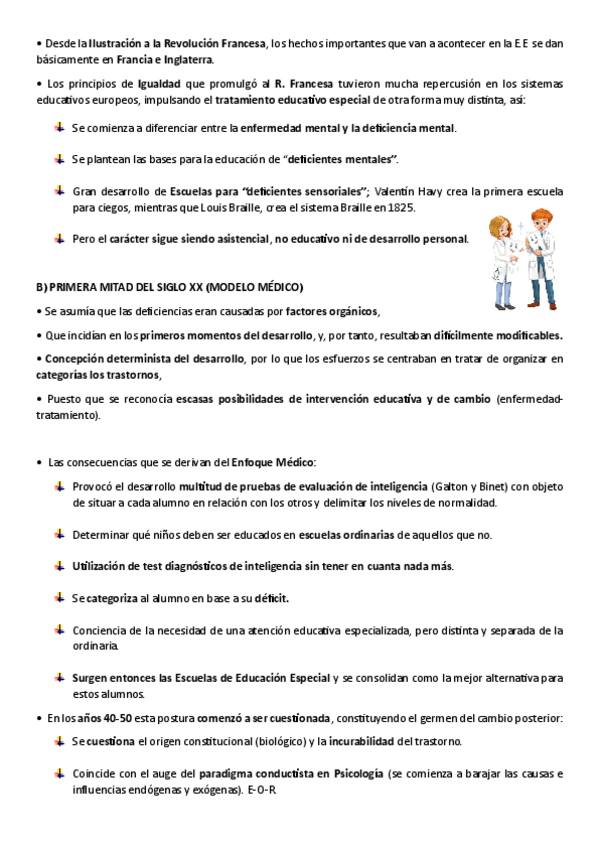 • Desde la Ilustración a la Revolución Francesa, los hechos importantes que van a acontecer en la E.E se dan básicamente en Francia e Inglaterra.

• Los principios de Igualdad que promulgó al R. Francesa tuvieron mucha repercusión en los sistemas educativos europeos, impulsando el tratamiento educativo especial de otra forma muy distinta, así:

Se comienza a diferenciar entre la enfermedad mental y la deficiencia mental.

Se plantean las bases para la educación de "deficientes mentales".

Gran desarrollo de Escuelas para "deficientes sensoriales"; Valentín Havy crea la primera escuela para ciegos, mientras que Louis Braille, crea el sistema Braille en 1825.

Pero el carácter sigue siendo asistencial, no educativo ni de desarrollo personal.

B) PRIMERA MITAD DEL SIGLO XX (MODELO MÉDICO)

• Se asumía que las deficiencias eran causadas por factores orgánicos,

• Que incidían en los primeros momentos del desarrollo, y, por tanto, resultaban difícilmente modificables.

• Concepción determinista del desarrollo, por lo que los esfuerzos se centraban en tratar de organizar en categorías los trastornos,

• Puesto que se reconocía escasas posibilidades de intervención educativa y de cambio (enfermedad-tratamiento).

• Las consecuencias que se derivan del Enfoque Médico:

Provocó el desarrollo multitud de pruebas de evaluación de inteligencia (Galton y Binet) con objeto de situar a cada alumno en relación con los otros y delimitar los niveles de normalidad.

Determinar qué niños deben ser educados en escuelas ordinarias de aquellos que no.

Utilización de test diagnósticos de inteligencia sin tener en cuanta nada más.

Se categoriza al alumno en base a su déficit.

Conciencia de la necesidad de una atención educativa especializada, pero distinta y separada de la ordinaria.

Surgen entonces las Escuelas de Educación Especial y se consolidan como la mejor alternativa para estos alumnos.

• En los años 40-50 esta postura comenzó a ser cuestionada, constituyendo el germen del cambio posterior:

Se cuestiona el origen constitucional (biológico) y la incurabilidad del trastorno.

Coincide con el auge del paradigma conductista en Psicología (se comienza a barajar las causas e influencias endógenas y exógenas). E-O-R